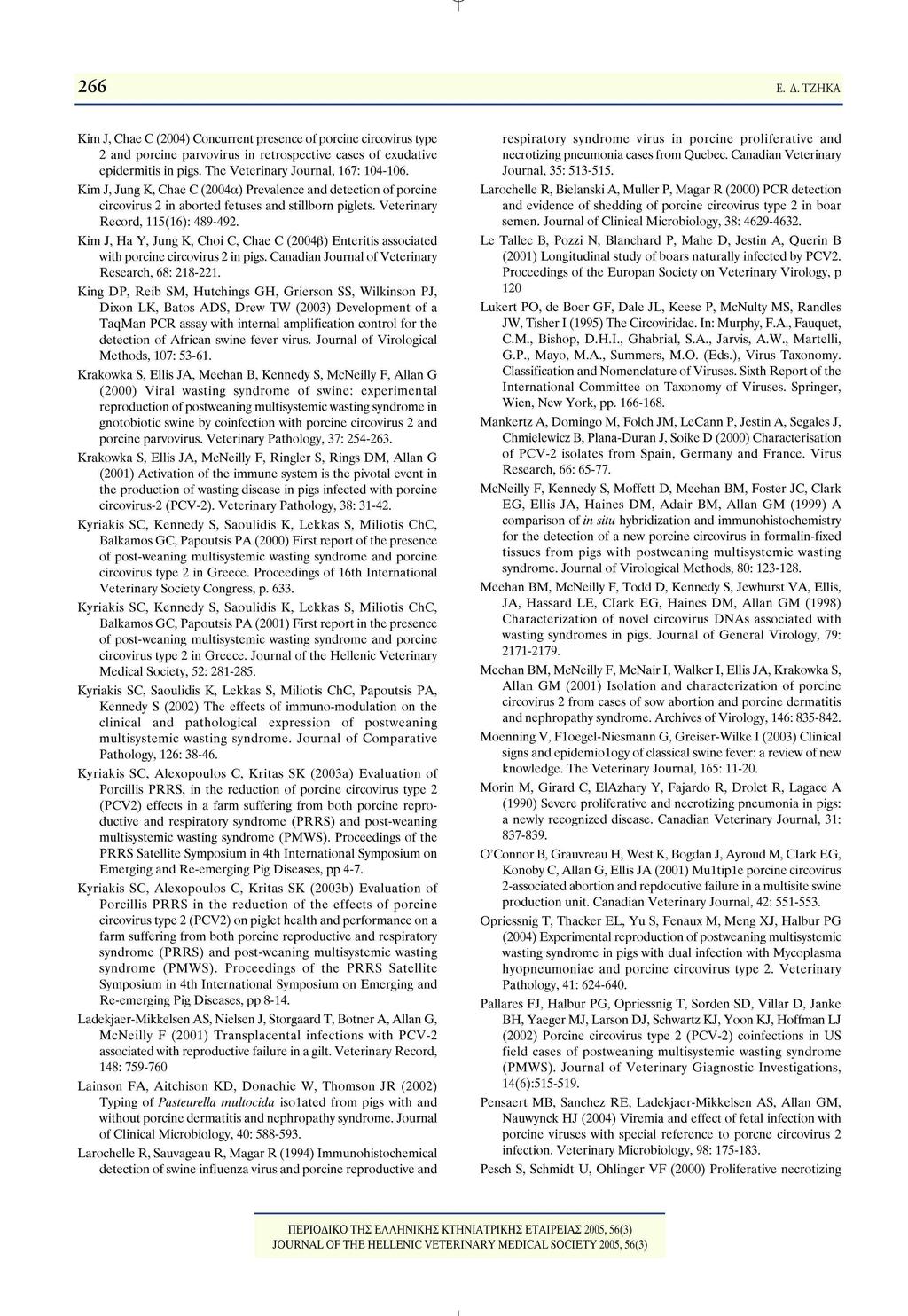 266

Ε. Δ. ΤΖΗΚΑ

Kim J, Chae C (2004) Concurrent presence of porcine circovirus type 2 and porcine parvovirus in retrospective cases of exudative epidermitis in pigs. The Veterinary Journal, 167: 104-106.

Kim J, Jung K, Chae C (2004α) Prevalence and detection of porcine circovirus 2 in aborted fetuses and stillborn piglets. Veterinary Record, 115(16): 489-492.

Kim J, Ha Y, Jung K, Choi C, Chae C (2004β) Enteritis associated with porcine circovirus 2 in pigs. Canadian Journal of Veterinary Research, 68: 218-221.

King DP, Reib SM, Hutchings GH, Grierson SS, Wilkinson PJ, Dixon LK, Batos ADS, Drew TW (2003) Development of a TaqMan PCR assay with internal amplification control for the detection of African swine fever virus. Journal of Virological Methods, 107: 53-61.

Krakowka S, Ellis JA, Meehan B, Kennedy S, McNeilly F, Allan G (2000) Viral wasting syndrome of swine: experimental reproduction of postweaning multisystemic wasting syndrome in gnotobiotic swine by coinfection with porcine circovirus 2 and porcine parvovirus. Veterinary Pathology, 37: 254-263.

Krakowka S, Ellis JA, McNeilly F, Ringler S, Rings DM, Allan G (2001) Activation of the immune system is the pivotal event in the production of wasting disease in pigs infected with porcine circovirus-2 (PCV-2). Veterinary Pathology, 38: 31-42.

Kyriakis SC, Kennedy S, Saoulidis K, Lekkas S, Miliotis ChC, Balkamos GC, Papoutsis PA (2000) First report of the presence of post-weaning multisystemic wasting syndrome and porcine circovirus type 2 in Greece. Proceedings of 16th International Veterinary Society Congress, p. 633.

Kyriakis SC, Kennedy S, Saoulidis K, Lekkas S, Miliotis ChC, Balkamos GC, Papoutsis PA (2001) First report in the presence of post-weaning multisystemic wasting syndrome and porcine circovirus type 2 in Greece. Journal of the Hellenic Veterinary Medical Society, 52: 281-285.

Kyriakis SC, Saoulidis K, Lekkas S, Miliotis ChC, Papoutsis PA, Kennedy S (2002) The effects of immuno-modulation on the clinical and pathological expression of postweaning multisystemic wasting syndrome. Journal of Comparative Pathology, 126: 38-46.

Kyriakis SC, Alexopoulos C, Kritas SK (2003a) Evaluation of Porcillis PRRS, in the reduction of porcine circovirus type 2 (PCV2) effects in a farm suffering from both porcine reproductive and respiratory syndrome (PRRS) and post-weaning multisystemic wasting syndrome (PMWS). Proceedings of the PRRS Satellite Symposium in 4th International Symposium on Emerging and Re-emerging Pig Diseases, pp 4-7.

Kyriakis SC, Alexopoulos C, Kritas SK (2003b) Evaluation of Porcillis PRRS in the reduction of the effects of porcine circovirus type 2 (PCV2) on piglet health and performance on a farm suffering from both porcine reproductive and respiratory syndrome (PRRS) and post-weaning multisystemic wasting syndrome (PMWS). Proceedings of the PRRS Satellite Symposium in 4th International Symposium on Emerging and Re-emerging Pig Diseases, pp 8-14.

Ladekjaer-Mikkelsen AS, Nielsen J, Storgaard T, Botner A, Allan G, McNeilly F (2001) Transplacental infections with PCV-2 associated with reproductive failure in a gilt. Veterinary Record, 148: 759-760

Lainson FA, Aitchison KD, Donachie W, Thomson JR (2002) Typing of Pasteurella multocida iso1ated from pigs with and without porcine dermatitis and nephropathy syndrome. Journal of Clinical Microbiology, 40: 588-593.

Larochelle R, Sauvageau R, Magar R (1994) Immunohistochemical detection of swine influenza virus and porcine reproductive and respiratory syndrome virus in porcine proliferative and necrotizing pneumonia cases from Quebec. Canadian Veterinary Journal, 35: 513-515.

Larochelle R, Bielanski A, Muller P, Magar R (2000) PCR detection and evidence of shedding of porcine circovirus type 2 in boar semen. Journal of Clinical Microbiology, 38: 4629-4632.

Le Tallec B, Pozzi N, Blanchard P, Mahe D, Jestin A, Querin B (2001) Longitudinal study of boars naturally infected by PCV2. Proceedings of the Europan Society on Veterinary Virology, p 120

Lukert PO, de Boer GF, Dale JL, Keese P, McNulty MS, Randles JW, Tisher I (1995) The Circoviridae. In: Murphy, F.A., Fauquet, C.M., Bishop, D.H.I., Ghabrial, S.A., Jarvis, A.W., Martelli, G.P., Mayo, M.A., Summers, M.O. (Eds.), Virus Taxonomy. Classification and Nomenclature of Viruses. Sixth Report of the International Committee on Taxonomy of Viruses. Springer, Wien, New York, pp. 166-168.

Mankertz A, Domingo M, Folch JM, LeCann P, Jestin A, Segales J, Chmielewicz B, Plana-Duran J, Soike D (2000) Characterisation of PCV-2 isolates from Spain, Germany and France. Virus Research, 66: 65-77.

McNeilly F, Kennedy S, Moffett D, Meehan BM, Foster JC, Clark EG, Ellis JA, Haines DM, Adair BM, Allan GM (1999) A comparison of in situ hybridization and immunohistochemistry for the detection of a new porcine circovirus in formalin-fixed tissues from pigs with postweaning multisystemic wasting syndrome. Journal of Virological Methods, 80: 123-128.

Meehan BM, McNeilly F, Todd D, Kennedy S, Jewhurst VA, Ellis, JA, Hassard LE, CIark EG, Haines DM, Allan GM (1998) Characterization of novel circovirus DNAs associated with wasting syndromes in pigs. Journal of General Virology, 79: 2171-2179.

Meehan BM, McNeilly F, McNair I, Walker I, Ellis JA, Krakowka S, Allan GM (2001) Isolation and characterization of porcine circovirus 2 from cases of sow abortion and porcine dermatitis and nephropathy syndrome. Archives of Virology, 146: 835-842.

Moenning V, F1oegel-Niesmann G, Greiser-Wilke I (2003) Clinical signs and epidemio1ogy of classical swine fever: a review of new knowledge. The Veterinary Journal, 165: 11-20.

Morin M, Girard C, ElAzhary Y, Fajardo R, Drolet R, Lagace A (1990) Severe proliferative and necrotizing pneumonia in pigs: a newly recognized disease. Canadian Veterinary Journal, 31: 837-839.

O'Connor B, Grauvreau H, West K, Bogdan J, Ayroud M, CIark EG, Konoby C, Allan G, Ellis JA (2001) Mu1tip1e porcine circovirus 2-associated abortion and repdocutive failure in a multisite swine production unit. Canadian Veterinary Journal, 42: 551-553.

Opriessnig T, Thacker EL, Yu S, Fenaux M, Meng XJ, Halbur PG (2004) Experimental reproduction of postweaning multisystemic wasting syndrome in pigs with dual infection with Mycoplasma hyopneumoniae and porcine circovirus type 2. Veterinary Pathology, 41: 624-640.

Pallares FJ, Halbur PG, Opriessnig T, Sorden SD, Villar D, Janke BH, Yaeger MJ, Larson DJ, Schwartz KJ, Yoon KJ, Hoffman LJ (2002) Porcine circovirus type 2 (PCV-2) coinfections in US field cases of postweaning multisystemic wasting syndrome (PMWS). Journal of Veterinary Giagnostic Investigations, 14(6):515-519.

Pensaert MB, Sanchez RE, Ladekjaer-Mikkelsen AS, Allan GM, Nauwynck HJ (2004) Viremia and effect of fetal infection with porcine viruses with special reference to porcne circovirus 2 infection. Veterinary Microbiology, 98: 175-183.

Pesch S, Schmidt U, Ohlinger VF (2000) Proliferative necrotizing

ΠΕΡΙΟΔΙΚΟ ΤΗΣ ΕΛΛΗΝΙΚΗΣ ΚΤΗΝΙΑΤΡΙΚΗΣ ΕΤΑΙΡΕΙΑΣ 2005, 56(3)
JOURNAL OF THE HELLENIC VETERINARY MEDICAL SOCIETY 2005, 56(3)